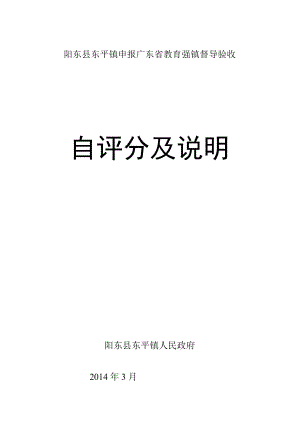 阳东县东平镇申报广东省教育强镇督导验收

自评分及说明

阳东县东平镇人民政府

2014 年 3 月